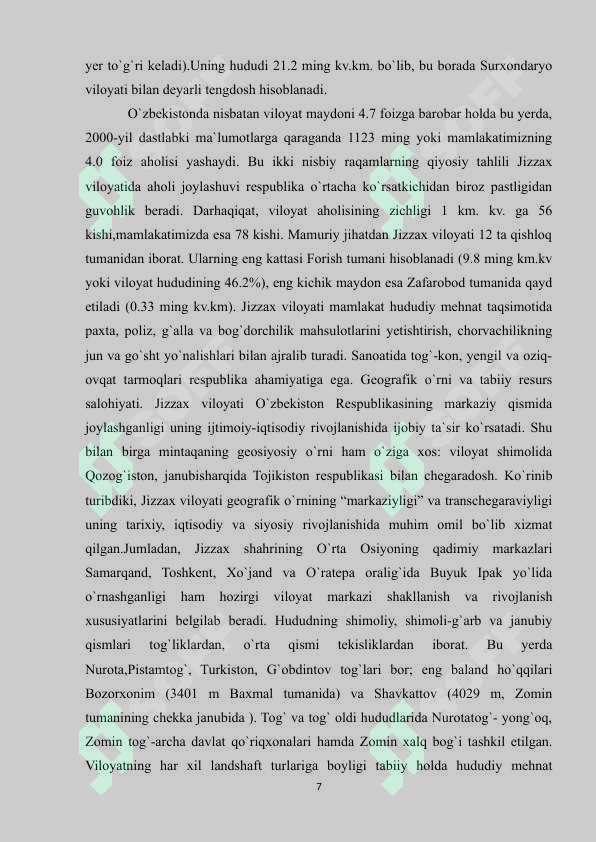 yer to`g`ri keladi).Uning hududi 21.2 ming kv.km. bo`lib, bu borada Surxondaryo viloyati bilan deyarli tengdosh hisoblanadi.

O`zbekistonda nisbatan viloyat maydoni 4.7 foizga barobar holda bu yerda, 2000-yil dastlabki ma`lumotlarga qaraganda 1123 ming yoki mamlakatimizning 4.0 foiz aholisi yashaydi. Bu ikki nisbiy raqamlarning qiyosiy tahlili Jizzax viloyatida aholi joylashuvi respublika o`rtacha ko`rsatkichidan biroz pastligidan guvohlik beradi. Darhaqiqat, viloyat aholisining zichligi 1 km. kv. ga 56 kishi,mamlakatimizda esa 78 kishi. Mamuriy jihatdan Jizzax viloyati 12 ta qishloq tumanidan iborat. Ularning eng kattasi Forish tumani hisoblanadi (9.8 ming km.kv yoki viloyat hududining 46.2%), eng kichik maydon esa Zafarobod tumanida qayd etiladi (0.33 ming kv.km). Jizzax viloyati mamlakat hududiy mehnat taqsimotida paxta, poliz, g`alla va bog`dorchilik mahsulotlarini yetishtirish, chorvachilikning jun va go`sht yo`nalishlari bilan ajralib turadi. Sanoatida tog`-kon, yengil va oziq-ovqat tarmoqlari respublika ahamiyatiga ega. Geografik o`rni va tabiiy resurs salohiyati. Jizzax viloyati O`zbekiston Respublikasining markaziy qismida joylashganligi uning ijtimoiy-iqtisodiy rivojlanishida ijobiy ta`sir ko`rsatadi. Shu bilan birga mintaqaning geosiyosiy o`rni ham o`ziga xos: viloyat shimolida Qozog`iston, janubisharqida Tojikiston respublikasi bilan chegaradosh. Ko`rinib turibdiki, Jizzax viloyati geografik o`rnining “markaziyligi” va transchegaraviyligi uning tarixiy, iqtisodiy va siyosiy rivojlanishida muhim omil bo`lib xizmat qilgan.Jumladan, Jizzax shahrining O`rta Osiyoning qadimiy markazlari Samarqand, Toshkent, Xo`jand va O`ratepa oralig`ida Buyuk Ipak yo`lida o`rnashganligi ham hozirgi viloyat markazi shakllanish va rivojlanish xususiyatlarini belgilab beradi. Hududning shimoliy, shimoli-g`arb va janubiy qismlari tog`liklardan, o`rta qismi tekisliklardan iborat. Bu yerda Nurota,Pistamtog`, Turkiston, G`obdintov tog`lari bor; eng baland ho`qqilari Bozorxonim (3401 m Baxmal tumanida) va Shavkattov (4029 m, Zomin tumanining chekka janubida ). Tog` va tog` oldi hududlarida Nurotatog`- yong`oq, Zomin tog`-archa davlat qo`riqxonalari hamda Zomin xalq bog`i tashkil etilgan. Viloyatning har xil landshaft turlariga boyligi tabiiy holda hududiy mehnat

7